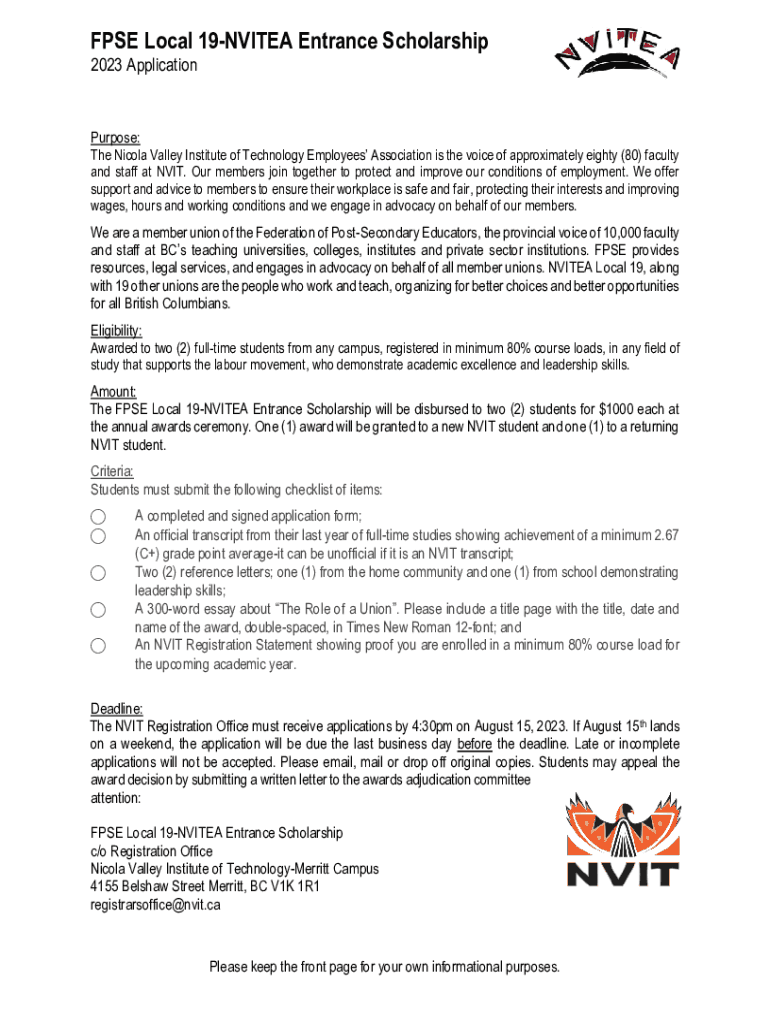 FPSE Local 19-NVITEA Entrance Scholarship
2023 Application

NVITEA

Purpose:
The Nicola Valley Institute of Technology Employees' Association is the voice of approximately eighty (80) faculty and staff at NVIT. Our members join together to protect and improve our conditions of employment. We offer support and advice to members to ensure their workplace is safe and fair, protecting their interests and improving wages, hours and working conditions and we engage in advocacy on behalf of our members.

We are a member union of the Federation of Post-Secondary Educators, the provincial voice of 10,000 faculty and staff at BC's teaching universities, colleges, institutes and private sector institutions. FPSE provides resources, legal services, and engages in advocacy on behalf of all member unions. NVITEA Local 19, along with 19 other unions are the people who work and teach, organizing for better choices and better opportunities for all British Columbians.

Eligibility:
Awarded to two (2) full-time students from any campus, registered in minimum 80% course loads, in any field of study that supports the labour movement, who demonstrate academic excellence and leadership skills.

Amount:
The FPSE Local 19-NVITEA Entrance Scholarship will be disbursed to two (2) students for $1000 each at the annual awards ceremony. One (1) award will be granted to a new NVIT student and one (1) to a returning NVIT student.

Criteria:
Students must submit the following checklist of items:

A completed and signed application form;
An official transcript from their last year of full-time studies showing achievement of a minimum 2.67 (C+) grade point average-it can be unofficial if it is an NVIT transcript;
Two (2) reference letters; one (1) from the home community and one (1) from school demonstrating leadership skills;
A 300-word essay about "The Role of a Union". Please include a title page with the title, date and name of the award, double-spaced, in Times New Roman 12-font; and
An NVIT Registration Statement showing proof you are enrolled in a minimum 80% course load for the upcoming academic year.

Deadline:
The NVIT Registration Office must receive applications by 4:30pm on August 15, 2023. If August 15$^{th}$ lands on a weekend, the application will be due the last business day before the deadline. Late or incomplete applications will not be accepted. Please email, mail or drop off original copies. Students may appeal the award decision by submitting a written letter to the awards adjudication committee attention:

FPSE Local 19-NVITEA Entrance Scholarship
c/o Registration Office
Nicola Valley Institute of Technology-Merritt Campus
4155 Belshaw Street Merritt, BC V1K 1R1
registrarsoffice@nvit.ca

NVIT

Please keep the front page for your own informational purposes.